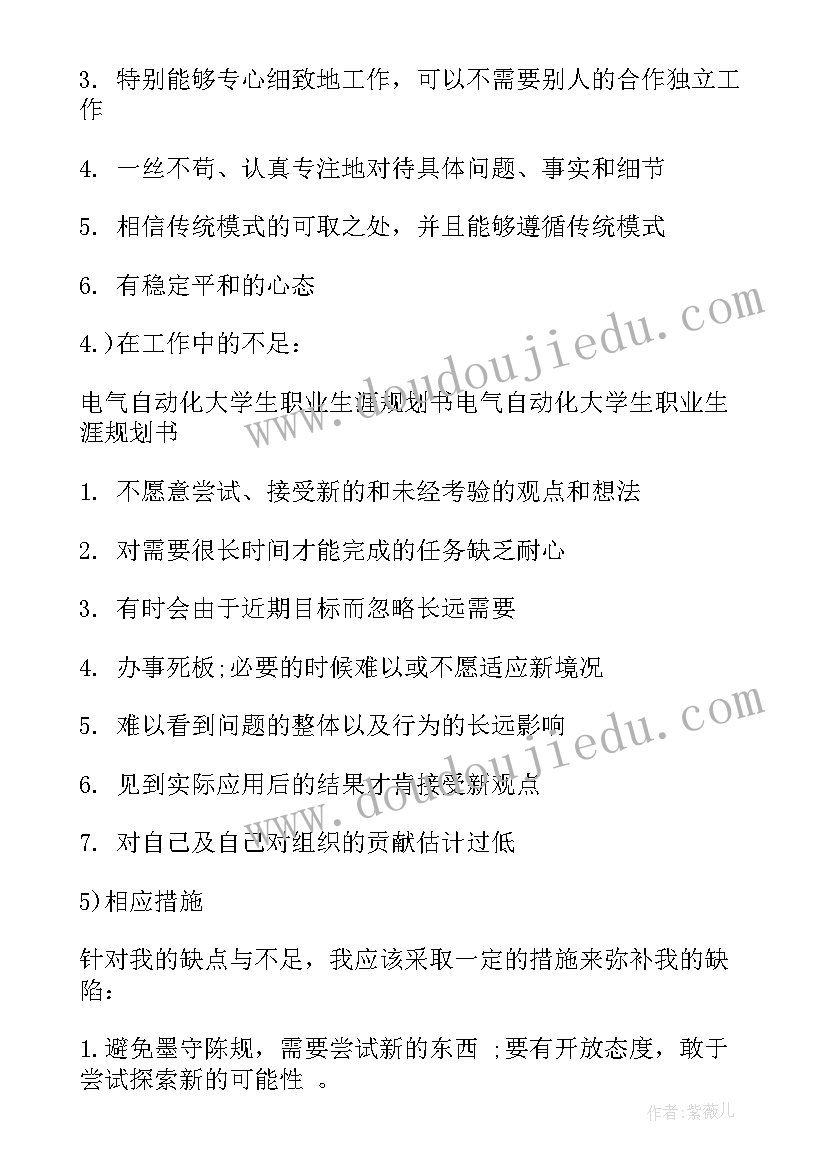 3. 特别能够专心细致地工作，可以不需要别人的合作独立工作

4. 一丝不苟、认真专注地对待具体问题、事实和细节

5. 相信传统模式的可取之处，并且能够遵循传统模式

6. 有稳定平和的心态

4.)在工作中的不足：

电气自动化大学生职业生涯规划书电气自动化大学生职业生涯规划书

1. 不愿意尝试、接受新的和未经考验的观点和想法

2. 对需要很长时间才能完成的任务缺乏耐心

3. 有时会由于近期目标而忽略长远需要

4. 办事死板;必要的时候难以或不愿适应新境况

5. 难以看到问题的整体以及行为的长远影响

6. 见到实际应用后的结果才肯接受新观点

7. 对自己及自己对组织的贡献估计过低

5)相应措施

针对我的缺点与不足，我应该采取一定的措施来弥补我的缺陷：

1.避免墨守陈规，需要尝试新的东西 ;要有开放态度，敢于尝试探索新的可能性 。

www.doudoujiedu.com

www.doudoujiedu.com

作者：紫薇儿